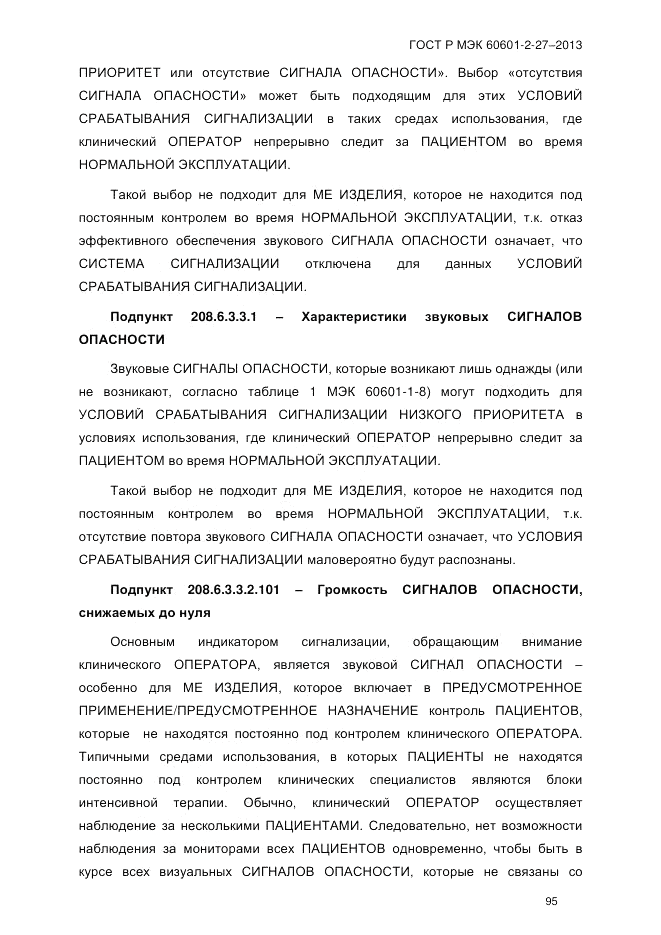 ГОСТ Р МЭК 60601-2-27–2013

ПРИОРИТЕТ или отсутствие СИГНАЛА ОПАСНОСТИ». Выбор «отсутствия СИГНАЛА ОПАСНОСТИ» может быть подходящим для этих УСЛОВИЙ СРАБАТЫВАНИЯ СИГНАЛИЗАЦИИ в таких средах использования, где клинический ОПЕРАТОР непрерывно следит за ПАЦИЕНТОМ во время НОРМАЛЬНОЙ ЭКСПЛУАТАЦИИ.

Такой выбор не подходит для МЕ ИЗДЕЛИЯ, которое не находится под постоянным контролем во время НОРМАЛЬНОЙ ЭКСПЛУАТАЦИИ, т.к. отказ эффективного обеспечения звукового СИГНАЛА ОПАСНОСТИ означает, что СИСТЕМА СИГНАЛИЗАЦИИ отключена для данных УСЛОВИЙ СРАБАТЫВАНИЯ СИГНАЛИЗАЦИИ.

Подпункт 208.6.3.3.1 – Характеристики звуковых СИГНАЛОВ ОПАСНОСТИ

Звуковые СИГНАЛЫ ОПАСНОСТИ, которые возникают лишь однажды (или не возникают, согласно таблице 1 МЭК 60601-1-8) могут подходить для УСЛОВИЙ СРАБАТЫВАНИЯ СИГНАЛИЗАЦИИ НИЗКОГО ПРИОРИТЕТА в условиях использования, где клинический ОПЕРАТОР непрерывно следит за ПАЦИЕНТОМ во время НОРМАЛЬНОЙ ЭКСПЛУАТАЦИИ.

Такой выбор не подходит для МЕ ИЗДЕЛИЯ, которое не находится под постоянным контролем во время НОРМАЛЬНОЙ ЭКСПЛУАТАЦИИ, т.к. отсутствие повтора звукового СИГНАЛА ОПАСНОСТИ означает, что УСЛОВИЯ СРАБАТЫВАНИЯ СИГНАЛИЗАЦИИ маловероятно будут распознаны.

Подпункт 208.6.3.3.2.101 – Громкость СИГНАЛОВ ОПАСНОСТИ, снижаемых до нуля

Основным индикатором сигнализации, обращающим внимание клинического ОПЕРАТОРА, является звуковой СИГНАЛ ОПАСНОСТИ – особенно для МЕ ИЗДЕЛИЯ, которое включает в ПРЕДУСМОТРЕННОЕ ПРИМЕНЕНИЕ/ПРЕДУСМОТРЕННОЕ НАЗНАЧЕНИЕ контроль ПАЦИЕНТОВ, которые не находятся постоянно под контролем клинического ОПЕРАТОРА. Типичными средами использования, в которых ПАЦИЕНТЫ не находятся постоянно под контролем клинических специалистов являются блоки интенсивной терапии. Обычно, клинический ОПЕРАТОР осуществляет наблюдение за несколькими ПАЦИЕНТАМИ. Следовательно, нет возможности наблюдения за мониторами всех ПАЦИЕНТОВ одновременно, чтобы быть в курсе всех визуальных СИГНАЛОВ ОПАСНОСТИ, которые не связаны со

95